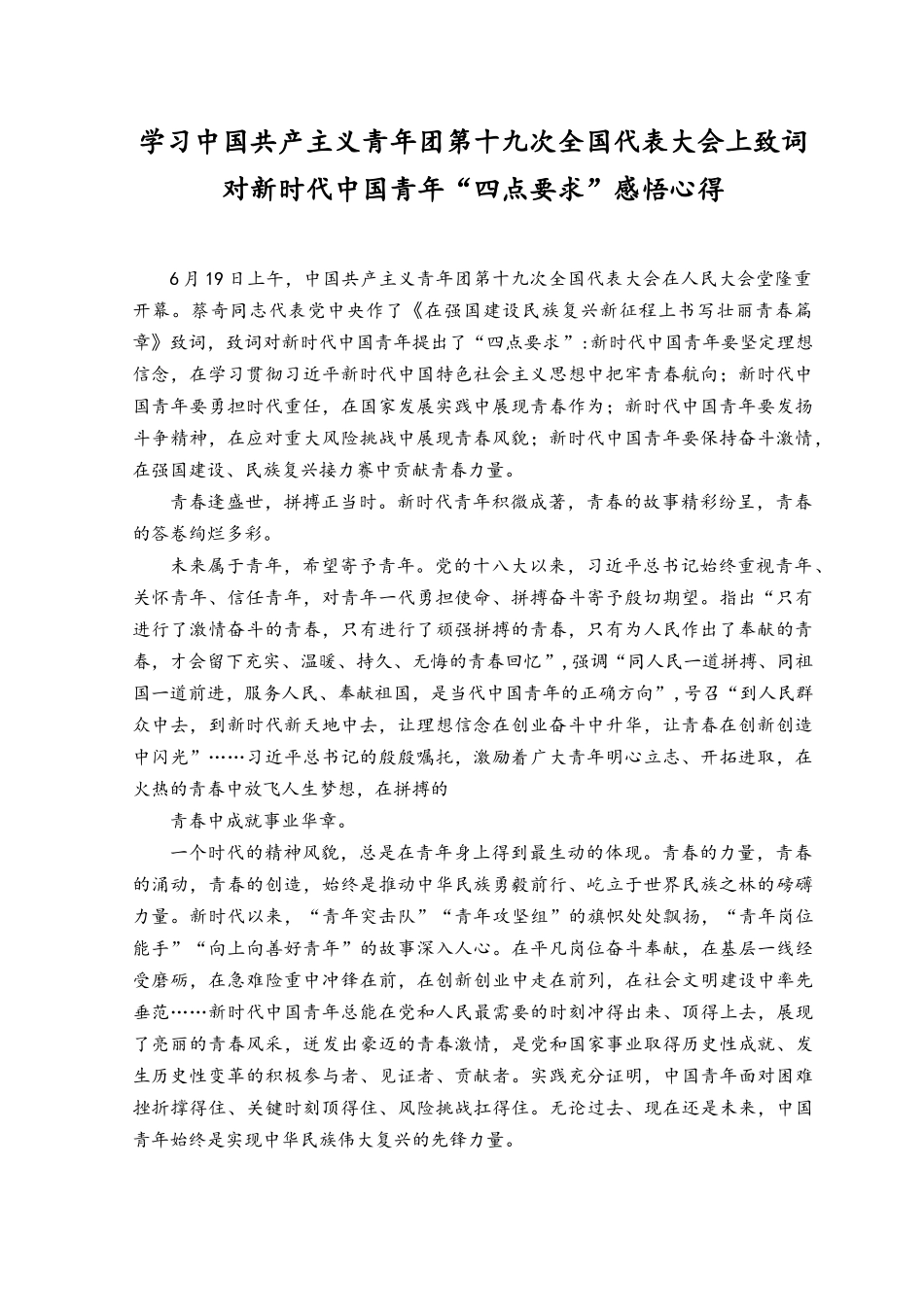 学习中国共产主义青年团第十九次全国代表大会上致词对新时代中国青年“四点要求”感悟心得

6月19日上午，中国共产主义青年团第十九次全国代表大会在人民大会堂隆重开幕。蔡奇同志代表党中央作了《在强国建设民族复兴新征程上书写壮丽青春篇章》致词，致词对新时代中国青年提出了“四点要求”:新时代中国青年要坚定理想信念，在学习贯彻习近平新时代中国特色社会主义思想中把牢青春航向；新时代中国青年要勇担时代重任，在国家发展实践中展现青春作为；新时代中国青年要发扬斗争精神，在应对重大风险挑战中展现青春风貌；新时代中国青年要保持奋斗激情，在强国建设、民族复兴接力赛中贡献青春力量。

青春逢盛世，拼搏正当时。新时代青年积微成著，青春的故事精彩纷呈，青春的答卷绚烂多彩。

未来属于青年，希望寄予青年。党的十八大以来，习近平总书记始终重视青年、关怀青年、信任青年，对青年一代勇担使命、拼搏奋斗寄予殷切期望。指出“只有进行了激情奋斗的青春，只有进行了顽强拼搏的青春，只有为人民作出了奉献的青春，才会留下充实、温暖、持久、无悔的青春回忆”,强调“同人民一道拼搏、同祖国一道前进，服务人民、奉献祖国，是当代中国青年的正确方向”,号召“到人民群众中去，到新时代新天地中去，让理想信念在创业奋斗中升华，让青春在创新创造中闪光”……习近平总书记的殷殷嘱托，激励着广大青年明心立志、开拓进取，在火热的青春中放飞人生梦想，在拼搏的

青春中成就事业华章。

一个时代的精神风貌，总是在青年身上得到最生动的体现。青春的力量，青春的涌动，青春的创造，始终是推动中华民族勇毅前行、屹立于世界民族之林的磅礴力量。新时代以来，“青年突击队”“青年攻坚组”的旗帜处处飘扬，“青年岗位能手”“向上向善好青年”的故事深入人心。在平凡岗位奋斗奉献，在基层一线经受磨砺，在急难险重中冲锋在前，在创新创业中走在前列，在社会文明建设中率先垂范……新时代中国青年总能在党和人民最需要的时刻冲得出来、顶得上去，展现了亮丽的青春风采，迸发出豪迈的青春激情，是党和国家事业取得历史性成就、发生历史性变革的积极参与者、见证者、贡献者。实践充分证明，中国青年面对困难挫折撑得住、关键时刻顶得住、风险挑战扛得住。无论过去、现在还是未来，中国青年始终是实现中华民族伟大复兴的先锋力量。